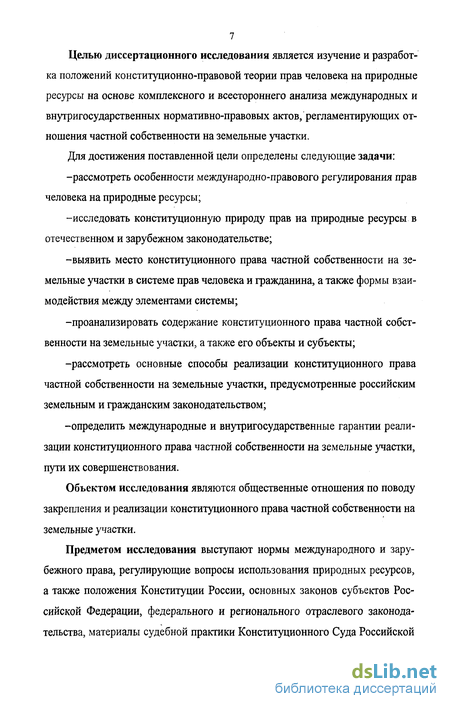 7

Целью диссертационного исследования является изучение и разработка положений конституционно-правовой теории прав человека на природные ресурсы на основе комплексного и всестороннего анализа международных и внутригосударственных нормативно-правовых актов, регламентирующих отношения частной собственности на земельные участки.

Для достижения поставленной цели определены следующие задачи:

–рассмотреть особенности международно-правового регулирования прав человека на природные ресурсы;

–исследовать конституционную природу прав на природные ресурсы в отечественном и зарубежном законодательстве;

–выявить место конституционного права частной собственности на земельные участки в системе прав человека и гражданина, а также формы взаимодействия между элементами системы;

–проанализировать содержание конституционного права частной собственности на земельные участки, а также его объекты и субъекты;

–рассмотреть основные способы реализации конституционного права частной собственности на земельные участки, предусмотренные российским земельным и гражданским законодательством;

–определить международные и внутригосударственные гарантии реализации конституционного права частной собственности на земельные участки, пути их совершенствования.

Объектом исследования являются общественные отношения по поводу закрепления и реализации конституционного права частной собственности на земельные участки.

Предметом исследования выступают нормы международного и зарубежного права, регулирующие вопросы использования природных ресурсов, а также положения Конституции России, основных законов субъектов Российской Федерации, федерального и регионального отраслевого законодательства, материалы судебной практики Конституционного Суда Российской

dsLib.net
библиотека диссертаций